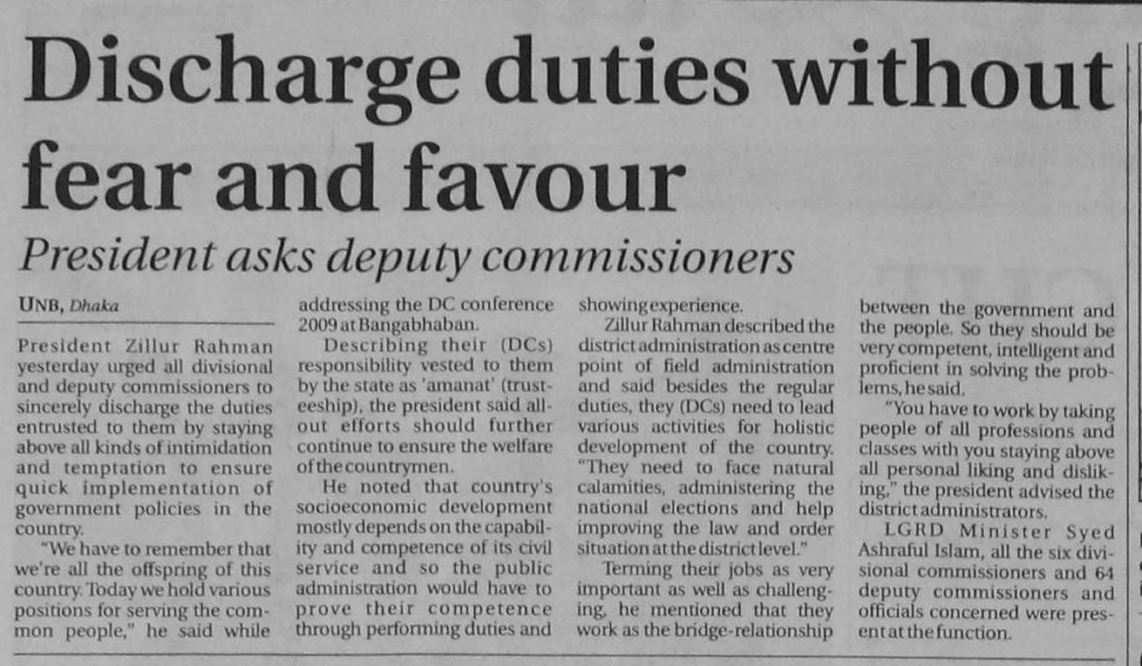 Discharge duties without fear and favour

President asks deputy commissioners

UNB, Dhaka

President Zillur Rahman yesterday urged all divisional and deputy commissioners to sincerely discharge the duties entrusted to them by staying above all kinds of intimidation and temptation to ensure quick implementation of government policies in the country.

"We have to remember that we're all the offspring of this country. Today we hold various positions for serving the common people," he said while addressing the DC conference 2009 at Bangabhaban.

Describing their (DCs) responsibility vested to them by the state as 'amanat' (trusteeship), the president said all-out efforts should further continue to ensure the welfare of the countrymen.

He noted that country's socioeconomic development mostly depends on the capability and competence of its civil service and so the public administration would have to prove their competence through performing duties and showing experience.

Zillur Rahman described the district administration as centre point of field administration and said besides the regular duties, they (DCs) need to lead various activities for holistic development of the country. "They need to face natural calamities, administering the national elections and help improving the law and order situation at the district level."

Terming their jobs as very important as well as challenging, he mentioned that they work as the bridge-relationship between the government and the people. So they should be very competent, intelligent and proficient in solving the problems, he said.

"You have to work by taking people of all professions and classes with you staying above all personal liking and disliking," the president advised the district administrators.

LGRD Minister Syed Ashraful Islam, all the six divisional commissioners and 64 deputy commissioners and officials concerned were present at the function.